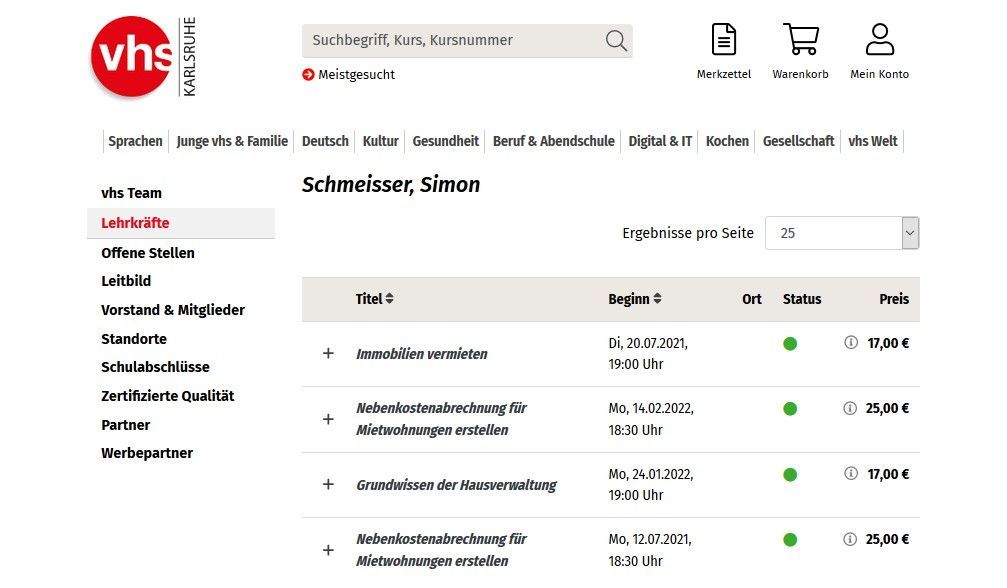 vhs KARLSRUHE

Suchbegriff, Kurs, Kursnummer

Meistgesucht

Merkzettel Warenkorb Mein Konto

Sprachen | Junge vhs & Familie | Deutsch | Kultur | Gesundheit | Beruf & Abendschule | Digital & IT | Kochen | Gesellschaft | vhs Welt

vhs Team
Lehrkräfte
Offene Stellen
Leitbild
Vorstand & Mitglieder
Standorte
Schulabschlüsse
Zertifizierte Qualität
Partner
Werbepartner

Schmeisser, Simon

Ergebnisse pro Seite 25

| | Titel | Beginn | Ort | Status | Preis |
|---|---|---|---|---|---|
| + | Immobilien vermieten | Di, 20.07.2021, 19:00 Uhr | | | 17,00 € |
| + | Nebenkostenabrechnung für Mietwohnungen erstellen | Mo, 14.02.2022, 18:30 Uhr | | | 25,00 € |
| + | Grundwissen der Hausverwaltung | Mo, 24.01.2022, 19:00 Uhr | | | 17,00 € |
| + | Nebenkostenabrechnung für Mietwohnungen erstellen | Mo, 12.07.2021, 18:30 Uhr | | | 25,00 € |